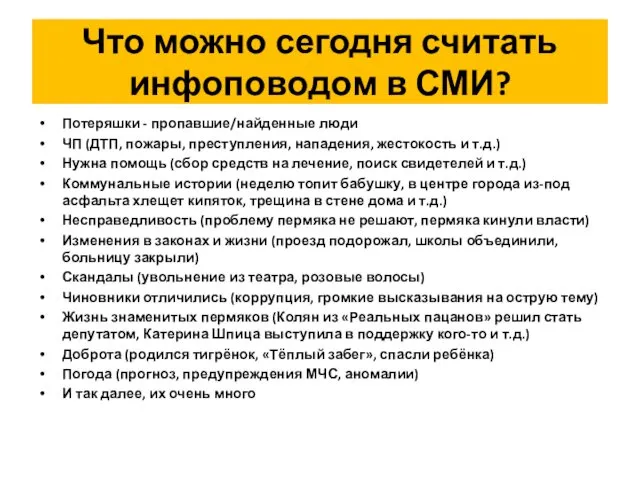 Что можно сегодня считать инфоповодом в СМИ?

• Потеряшки - пропавшие/найденные люди
• ЧП (ДТП, пожары, преступления, нападения, жестокость и т.д.)
• Нужна помощь (сбор средств на лечение, поиск свидетелей и т.д.)
• Коммунальные истории (неделю топит бабушку, в центре города из-под асфальта хлещет кипяток, трещина в стене дома и т.д.)
• Несправедливость (проблему пермяка не решают, пермяка кинули власти)
• Изменения в законах и жизни (проезд подорожал, школы объединили, больницу закрыли)
• Скандалы (увольнение из театра, розовые волосы)
• Чиновники отличились (коррупция, громкие высказывания на острую тему)
• Жизнь знаменитых пермяков (Колян из «Реальных пацанов» решил стать депутатом, Катерина Шпица выступила в поддержку кого-то и т.д.)
• Доброта (родился тигрёнок, «Тёплый забег», спасли ребёнка)
• Погода (прогноз, предупреждения МЧС, аномалии)
• И так далее, их очень много